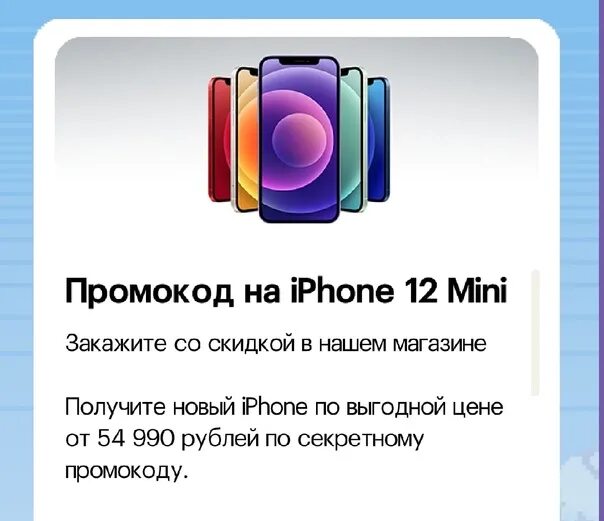 Промокод на iPhone 12 Mini

Закажите со скидкой в нашем магазине

Получите новый iPhone по выгодной цене от 54 990 рублей по секретному промокоду.